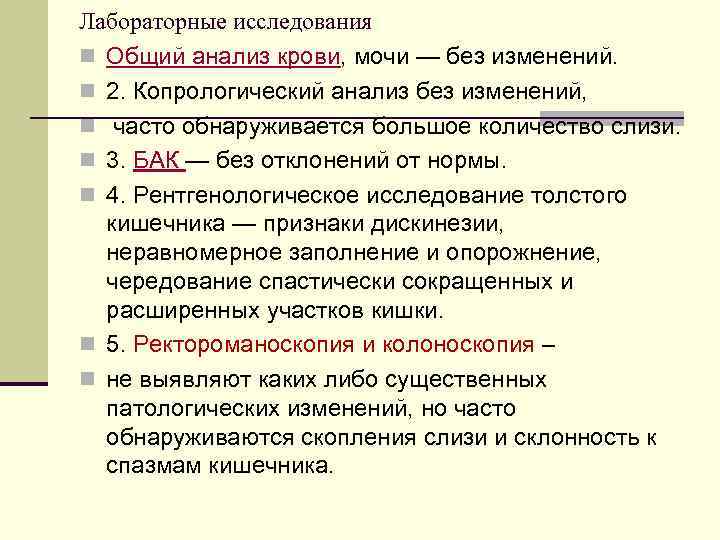 Лабораторные исследования

Общий анализ крови, мочи — без изменений.

2. Копрологический анализ без изменений,

часто обнаруживается большое количество слизи.

3. БАК — без отклонений от нормы.

4. Рентгенологическое исследование толстого кишечника — признаки дискинезии, неравномерное заполнение и опорожнение, чередование спастически сокращенных и расширенных участков кишки.

5. Ректороманоскопия и колоноскопия –

не выявляют каких либо существенных патологических изменений, но часто обнаруживаются скопления слизи и склонность к спазмам кишечника.